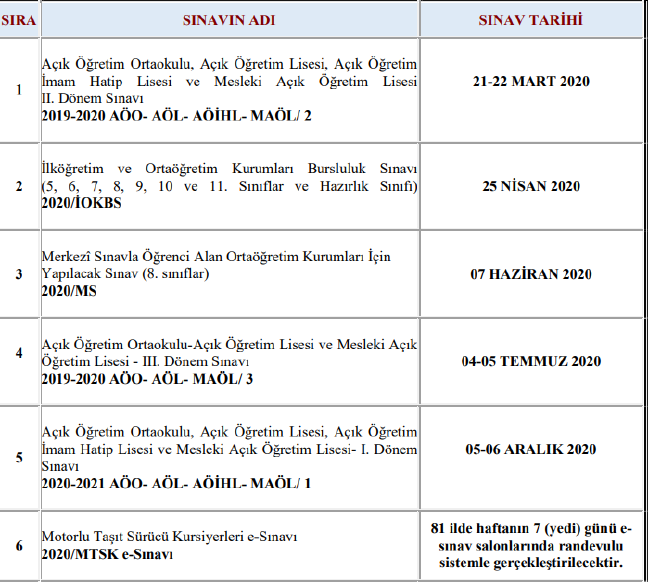 | SIRA | SINAVIN ADI | SINAV TARİHİ |
|---|---|---|
| 1 | Açık Öğretim Ortaokulu, Açık Öğretim Lisesi, Açık Öğretim İmam Hatip Lisesi ve Mesleki Açık Öğretim Lisesi II. Dönem Sınavı **2019-2020 AÖO- AÖL- AÖİHL- MAÖL/ 2** | **21-22 MART 2020** |
| 2 | İlköğretim ve Ortaöğretim Kurumları Bursluluk Sınavı (5, 6, 7, 8, 9, 10 ve 11. Sınıflar ve Hazırlık Sınıfı) **2020/İOKBS** | **25 NİSAN 2020** |
| 3 | Merkezî Sınavla Öğrenci Alan Ortaöğretim Kurumları İçin Yapılacak Sınav (8. sınıflar) **2020/MS** | **07 HAZİRAN 2020** |
| 4 | Açık Öğretim Ortaokulu-Açık Öğretim Lisesi ve Mesleki Açık Öğretim Lisesi - III. Dönem Sınavı **2019-2020 AÖO- AÖL- MAÖL/ 3** | **04-05 TEMMUZ 2020** |
| 5 | Açık Öğretim Ortaokulu, Açık Öğretim Lisesi, Açık Öğretim İmam Hatip Lisesi ve Mesleki Açık Öğretim Lisesi- I. Dönem Sınavı **2020-2021 AÖO- AÖL- AÖİHL- MAÖL/ 1** | **05-06 ARALIK 2020** |
| 6 | Motorlu Taşıt Sürücü Kursiyerleri e-Sınavı **2020/MTSK e-Sınavı** | **81 ilde haftanın 7 (yedi) günü e-sınav salonlarında randevulu sistemle gerçekleştirilecektir.** |